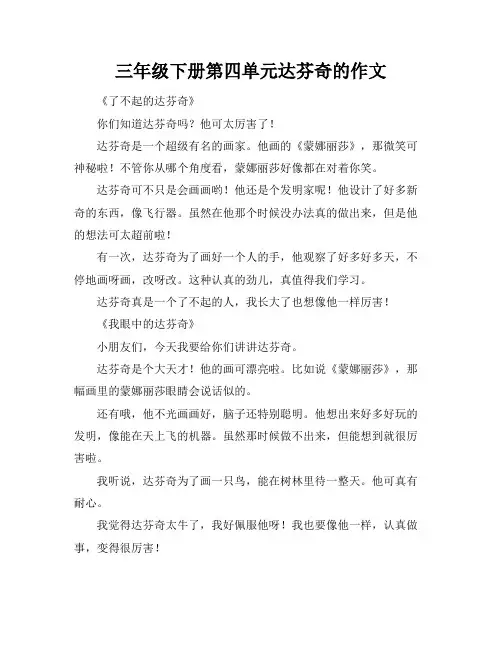 三年级下册第四单元达芬奇的作文

《了不起的达芬奇》

你们知道达芬奇吗？他可太厉害了！

达芬奇是一个超级有名的画家。他画的《蒙娜丽莎》，那微笑可神秘啦！不管你从哪个角度看，蒙娜丽莎好像都在对着你笑。

达芬奇可不只是会画画哟！他还是个发明家呢！他设计了好多新奇的东西，像飞行器。虽然在他那个时候没办法真的做出来，但是他的想法可太超前啦！

有一次，达芬奇为了画好一个人的手，他观察了好多好多天，不停地画呀画，改呀改。这种认真的劲儿，真值得我们学习。

达芬奇真是一个了不起的人，我长大了也想像他一样厉害！

《我眼中的达芬奇》

小朋友们，今天我要给你们讲讲达芬奇。

达芬奇是个大天才！他的画可漂亮啦。比如说《蒙娜丽莎》，那幅画里的蒙娜丽莎眼睛会说话似的。

还有哦，他不光画画好，脑子还特别聪明。他想出来好多好玩的发明，像能在天上飞的机器。虽然那时候做不出来，但能想到就很厉害啦。

我听说，达芬奇为了画一只鸟，能在树林里待一整天。他可真有耐心。

我觉得达芬奇太牛了，我好佩服他呀！我也要像他一样，认真做事，变得很厉害！